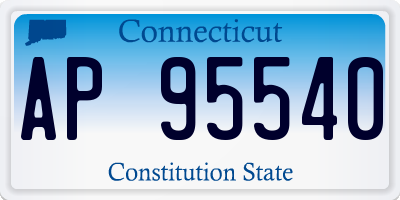 Connecticut
AP 95540
Constitution State